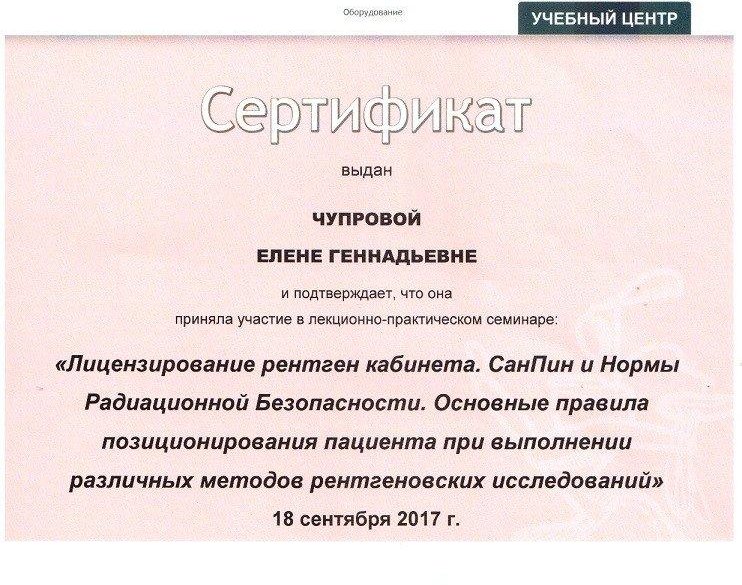 Оборудование

УЧЕБНЫЙ ЦЕНТР

Сертификат

выдан

ЧУПРОВОЙ

ЕЛЕНЕ ГЕННАДЬЕВНЕ

и подтверждает, что она приняла участие в лекционно-практическом семинаре:

«Лицензирование рентген кабинета. СанПин и Нормы Радиационной Безопасности. Основные правила позиционирования пациента при выполнении различных методов рентгеновских исследований»

18 сентября 2017 г.